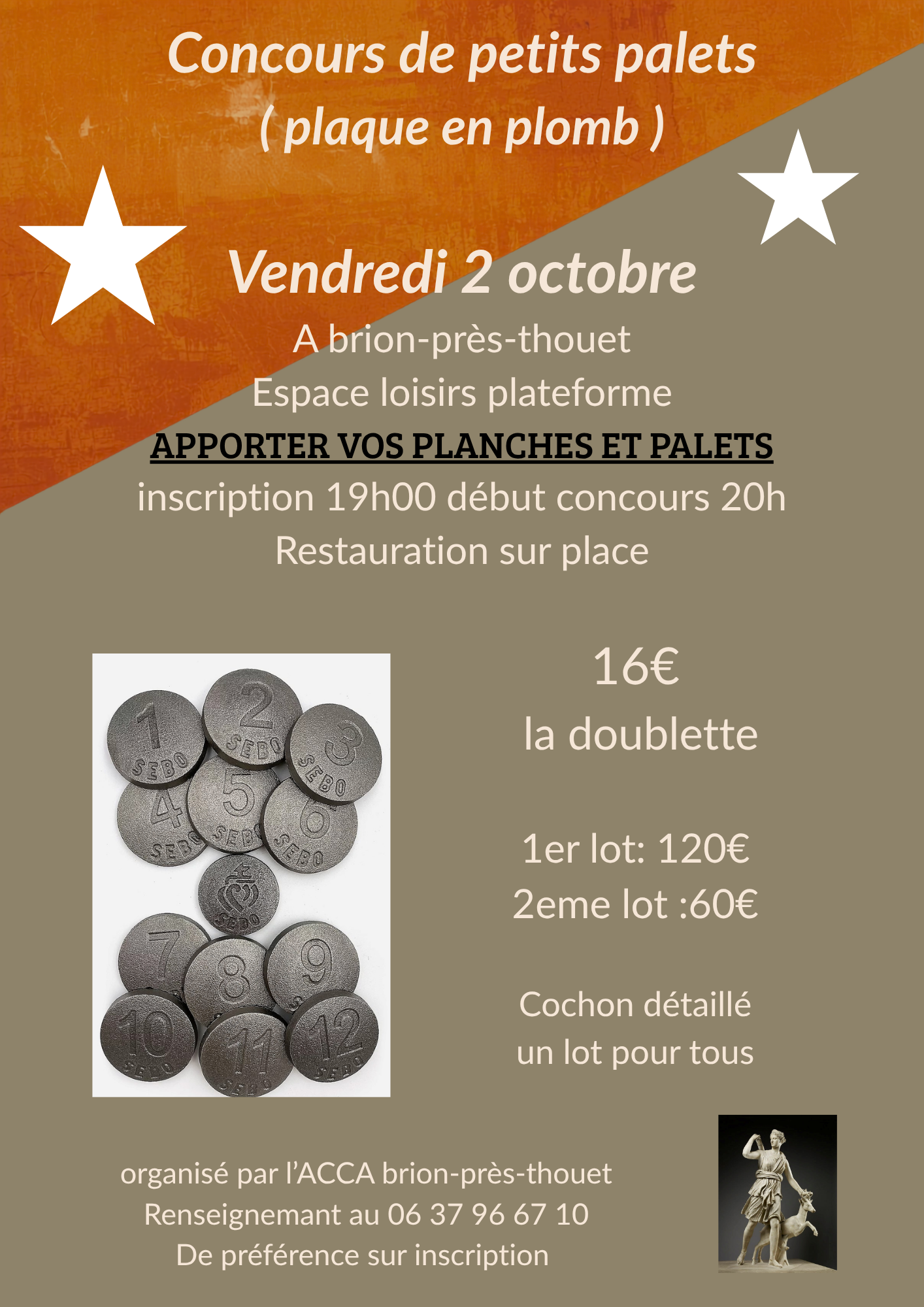 Concours de petits palets
( plaque en plomb )

Vendredi 2 octobre
A brion-près-thouet
Espace loisirs plateforme
APPORTER VOS PLANCHES ET PALETS
inscription 19h00 début concours 20h
Restauration sur place

1
SEBO
2
SEBO
3
SEBO
4
SEBO
5
SEBO
6
SEBO
SEBO
7
8
9
10
SEBO
11
SEBO
12
SEBO

16€
la doublette

1er lot: 120€
2eme lot :60€

Cochon détaillé
un lot pour tous

organisé par l'ACCA brion-près-thouet
Renseignemant au 06 37 96 67 10
De préférence sur inscription